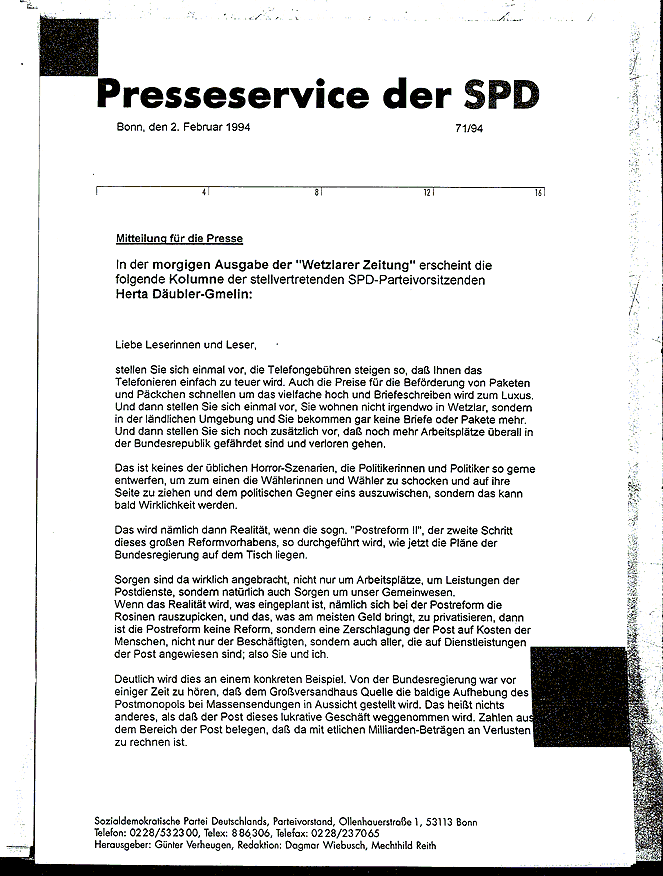 Presseservice der SPD

Bonn, den 2. Februar 1994

71/94

4 8 12 16

Mitteilung für die Presse

In der morgigen Ausgabe der "Wetzlarer Zeitung" erscheint die folgende Kolumne der stellvertretenden SPD-Parteivorsitzenden Herta Däubler-Gmelin:

Liebe Leserinnen und Leser,

stellen Sie sich einmal vor, die Telefongebühren steigen so, daß Ihnen das Telefonieren einfach zu teuer wird. Auch die Preise für die Beförderung von Paketen und Päckchen schnellen um das vielfache hoch und Briefeschreiben wird zum Luxus. Und dann stellen Sie sich einmal vor, Sie wohnen nicht irgendwo in Wetzlar, sondern in der ländlichen Umgebung und Sie bekommen gar keine Briefe oder Pakete mehr. Und dann stellen Sie sich noch zusätzlich vor, daß noch mehr Arbeitsplätze überall in der Bundesrepublik gefährdet sind und verloren gehen.

Das ist keines der üblichen Horror-Szenarien, die Politikerinnen und Politiker so gerne entwerfen, um zum einen die Wählerinnen und Wähler zu schocken und auf ihre Seite zu ziehen und dem politischen Gegner eins auszuwischen, sondern das kann bald Wirklichkeit werden.

Das wird nämlich dann Realität, wenn die sogn. "Postreform II", der zweite Schritt dieses großen Reformvorhabens, so durchgeführt wird, wie jetzt die Pläne der Bundesregierung auf dem Tisch liegen.

Sorgen sind da wirklich angebracht, nicht nur um Arbeitsplätze, um Leistungen der Postdienste, sondern natürlich auch Sorgen um unser Gemeinwesen.
Wenn das Realität wird, was eingeplant ist, nämlich sich bei der Postreform die Rosinen rauszupicken, und das, was am meisten Geld bringt, zu privatisieren, dann ist die Postreform keine Reform, sondern eine Zerschlagung der Post auf Kosten der Menschen, nicht nur der Beschäftigten, sondern auch aller, die auf Dienstleistungen der Post angewiesen sind; also Sie und ich.

Deutlich wird dies an einem konkreten Beispiel. Von der Bundesregierung war vor einiger Zeit zu hören, daß dem Großversandhaus Quelle die baldige Aufhebung des Postmonopols bei Massensendungen in Aussicht gestellt wird. Das heißt nichts anderes, als daß der Post dieses lukrative Geschäft weggenommen wird. Zahlen aus dem Bereich der Post belegen, daß da mit etlichen Milliarden-Beträgen an Verlusten zu rechnen ist.

Sozialdemokratische Partei Deutschlands, Parteivorstand, Ollenhauerstraße 1, 53113 Bonn
Telefon: 0228/532300, Telex: 886306, Telefax: 0228/237065
Herausgeber: Günter Verheugen, Redaktion: Dagmar Wiebusch, Mechthild Reith